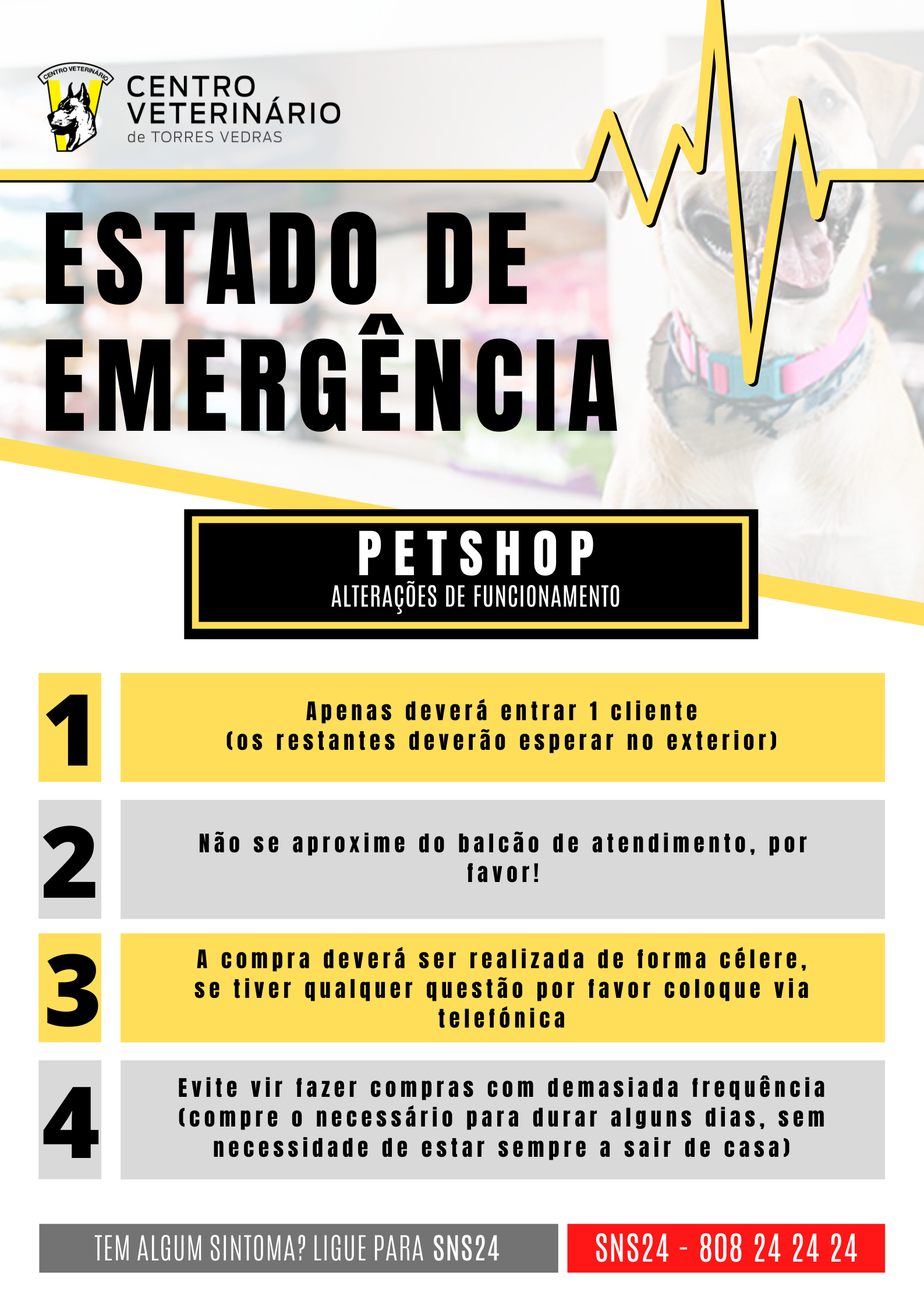 CENTRO VETERINÁRIO

CENTRO VETERINÁRIO
de TORRES VEDRAS

ESTADO DE EMERGÊNCIA

PETSHOP
ALTERAÇÕES DE FUNCIONAMENTO

1
Apenas deverá entrar 1 cliente (os restantes deverão esperar no exterior)

2
Não se aproxime do balcão de atendimento, por favor!

3
A compra deverá ser realizada de forma célere, se tiver qualquer questão por favor coloque via telefónica

4
Evite vir fazer compras com demasiada frequência (compre o necessário para durar alguns dias, sem necessidade de estar sempre a sair de casa)

TEM ALGUM SINTOMA? LIGUE PARA SNS24

SNS24 - 808 24 24 24